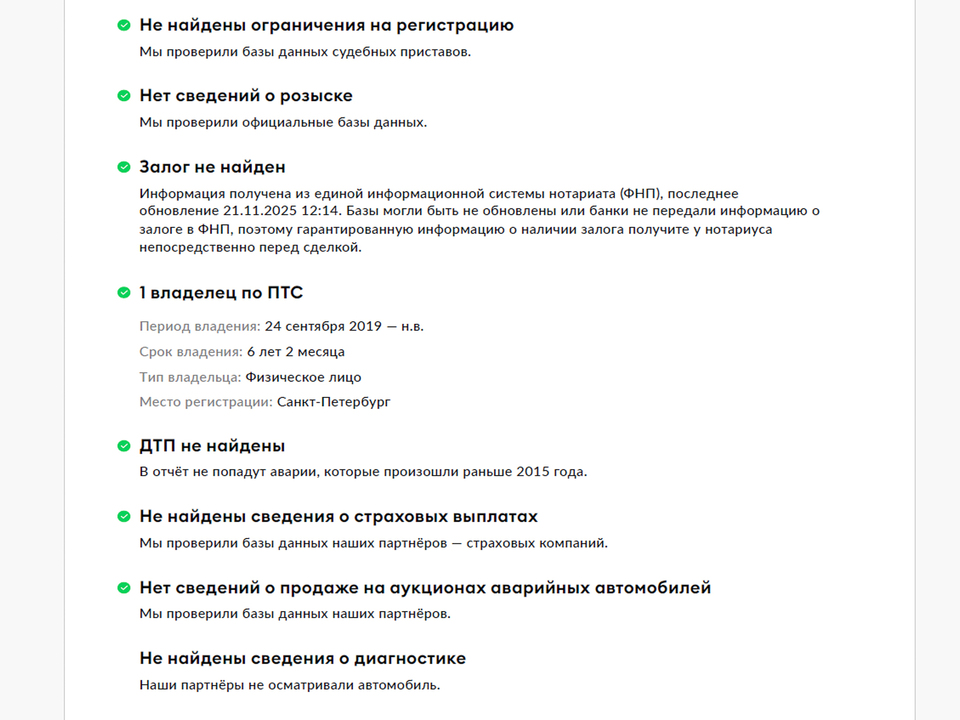 Не найдены ограничения на регистрацию

Мы проверили базы данных судебных приставов.

Нет сведений о розыске

Мы проверили официальные базы данных.

Залог не найден

Информация получена из единой информационной системы нотариата (ФНП), последнее обновление 21.11.2025 12:14. Базы могли быть не обновлены или банки не передали информацию о залоге в ФНП, поэтому гарантированную информацию о наличии залога получите у нотариуса непосредственно перед сделкой.

1 владелец по ПТС

Период владения: 24 сентября 2019 — н.в.

Срок владения: 6 лет 2 месяца

Тип владельца: Физическое лицо

Место регистрации: Санкт-Петербург

ДТП не найдены

В отчёт не попадут аварии, которые произошли раньше 2015 года.

Не найдены сведения о страховых выплатах

Мы проверили базы данных наших партнёров — страховых компаний.

Нет сведений о продаже на аукционах аварийных автомобилей

Мы проверили базы данных наших партнёров.

Не найдены сведения о диагностике

Наши партнёры не осматривали автомобиль.